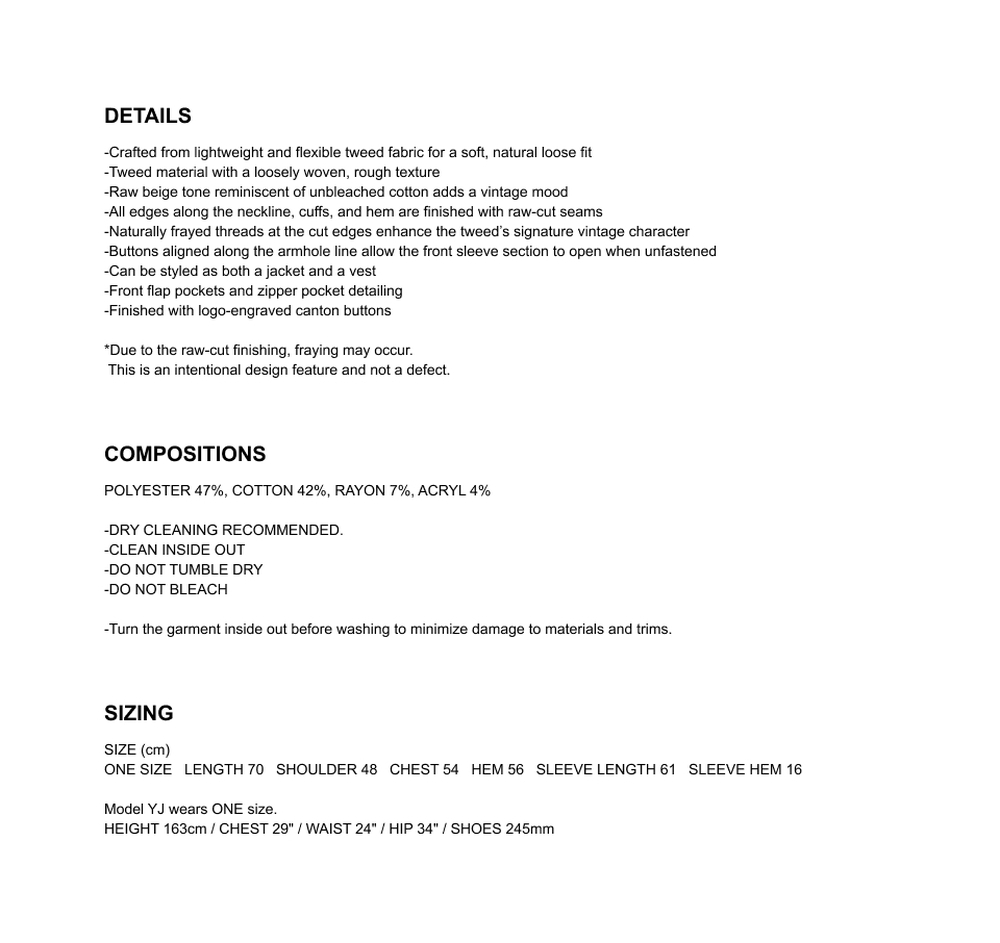 DETAILS

-Crafted from lightweight and flexible tweed fabric for a soft, natural loose fit
-Tweed material with a loosely woven, rough texture
-Raw beige tone reminiscent of unbleached cotton adds a vintage mood
-All edges along the neckline, cuffs, and hem are finished with raw-cut seams
-Naturally frayed threads at the cut edges enhance the tweed's signature vintage character
-Buttons aligned along the armhole line allow the front sleeve section to open when unfastened
-Can be styled as both a jacket and a vest
-Front flap pockets and zipper pocket detailing
-Finished with logo-engraved canton buttons

*Due to the raw-cut finishing, fraying may occur.
This is an intentional design feature and not a defect.

COMPOSITIONS

POLYESTER 47%, COTTON 42%, RAYON 7%, ACRYL 4%

-DRY CLEANING RECOMMENDED.
-CLEAN INSIDE OUT
-DO NOT TUMBLE DRY
-DO NOT BLEACH

-Turn the garment inside out before washing to minimize damage to materials and trims.

SIZING

SIZE (cm)
ONE SIZE LENGTH 70 SHOULDER 48 CHEST 54 HEM 56 SLEEVE LENGTH 61 SLEEVE HEM 16

Model YJ wears ONE size.
HEIGHT 163cm / CHEST 29" / WAIST 24" / HIP 34" / SHOES 245mm